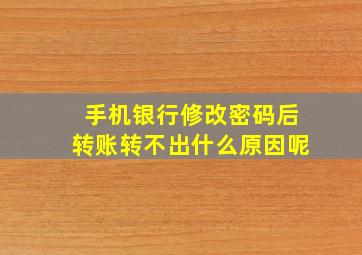 手机银行修改密码后
转账转不出什么原因呢